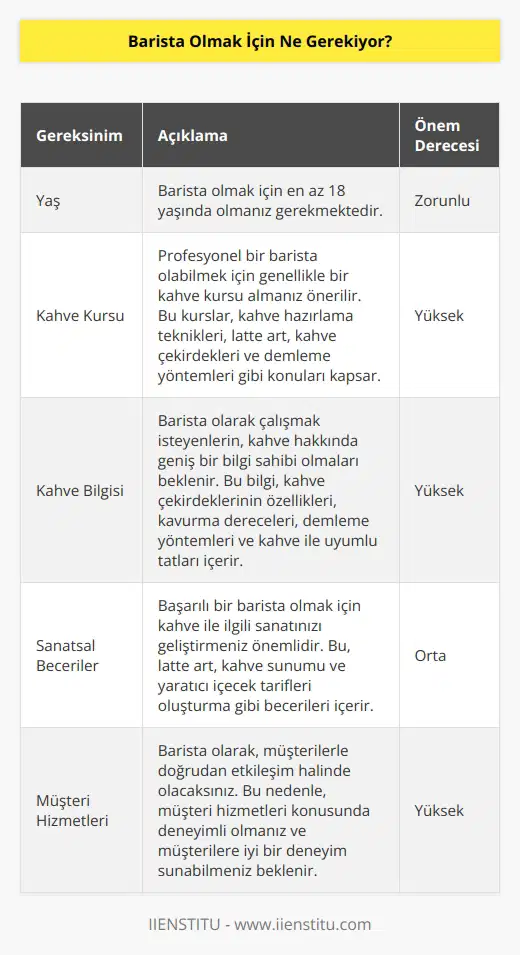 Barista Olmak İçin Ne Gerekiyor?

| Gereksinim | Açıklama | Önem Derecesi |
|---|---|---|
| Yaş | Barista olmak için en az 18 yaşında olmanız gerekmektedir. | Zorunlu |
| Kahve Kursu | Profesyonel bir barista olabilmek için genellikle bir kahve kursu almanız önerilir. Bu kurslar, kahve hazırlama teknikleri, latte art, kahve çekirdekleri ve demleme yöntemleri gibi konuları kapsar. | Yüksek |
| Kahve Bilgisi | Barista olarak çalışmak isteyenlerin, kahve hakkında geniş bir bilgi sahibi olmaları beklenir. Bu bilgi, kahve çekirdeklerinin özellikleri, kavurma dereceleri, demleme yöntemleri ve kahve ile uyumlu tatları içerir. | Yüksek |
| Sanatsal Beceriler | Başarılı bir barista olmak için kahve ile ilgili sanatınızı geliştirmeniz önemlidir. Bu, latte art, kahve sunumu ve yaratıcı içecek tarifleri oluşturma gibi becerileri içerir. | Orta |
| Müşteri Hizmetleri | Barista olarak, müşterilerle doğrudan etkileşim halinde olacaksınız. Bu nedenle, müşteri hizmetleri konusunda deneyimli olmanız ve müşterilere iyi bir deneyim sunabilmeniz beklenir. | Yüksek |

IIENSTITU - www.iienstitu.com